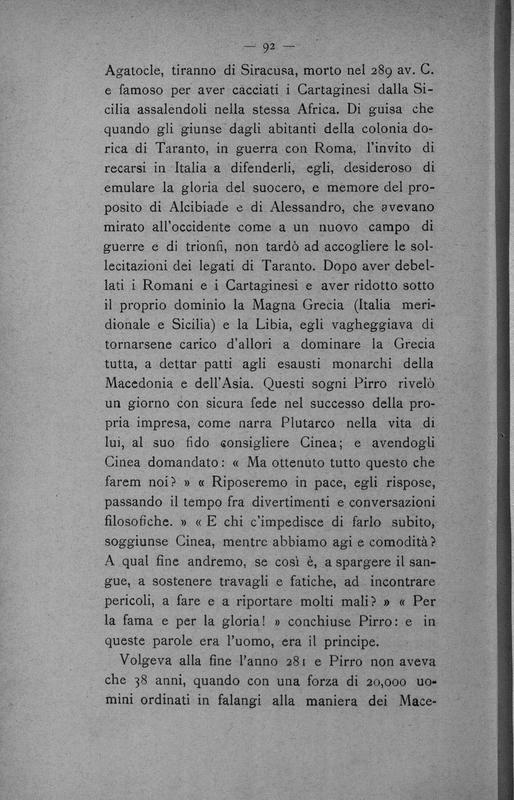 — 92 —

Agatocle, tiranno di Siracusa, morto nel 289 av. C. e famoso per aver cacciati i Cartaginesi dalla Sicilia assalendoli nella stessa Africa. Di guisa che quando gli giunse dagli abitanti della colonia dorica di Taranto, in guerra con Roma, l'invito di recarsi in Italia a difenderli, egli, desideroso di emulare la gloria del suocero, e memore del proposito di Alcibiade e di Alessandro, che avevano mirato all'occidente come a un nuovo campo di guerre e di trionfi, non tardò ad accogliere le sollecitazioni dei legati di Taranto. Dopo aver debellati i Romani e i Cartaginesi e aver ridotto sotto il proprio dominio la Magna Grecia (Italia meridionale e Sicilia) e la Libia, egli vagheggiava di tornarsene carico d'allori a dominare la Grecia tutta, a dettar patti agli esausti monarchi della Macedonia e dell'Asia. Questi sogni Pirro rivelò un giorno con sicura fede nel successo della propria impresa, come narra Plutarco nella vita di lui, al suo fido consigliere Cinea; e avendogli Cinea domandato: « Ma ottenuto tutto questo che farem noi? » « Riposeremo in pace, egli rispose, passando il tempo fra divertimenti e conversazioni filosofiche. » « E chi c'impedisce di farlo subito, soggiunse Cinea, mentre abbiamo agi e comodità? A qual fine andremo, se così è, a spargere il sangue, a sostenere travagli e fatiche, ad incontrare pericoli, a fare e a riportare molti mali? » « Per la fama e per la gloria! » conchiuse Pirro: e in queste parole era l'uomo, era il principe.

Volgeva alla fine l'anno 281 e Pirro non aveva che 38 anni, quando con una forza di 20,000 uomini ordinati in falangi alla maniera dei Mace-